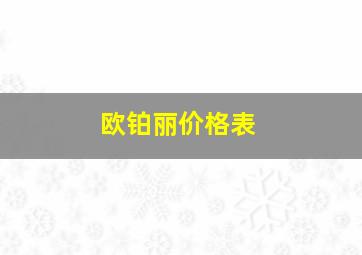 欧铂丽价格表